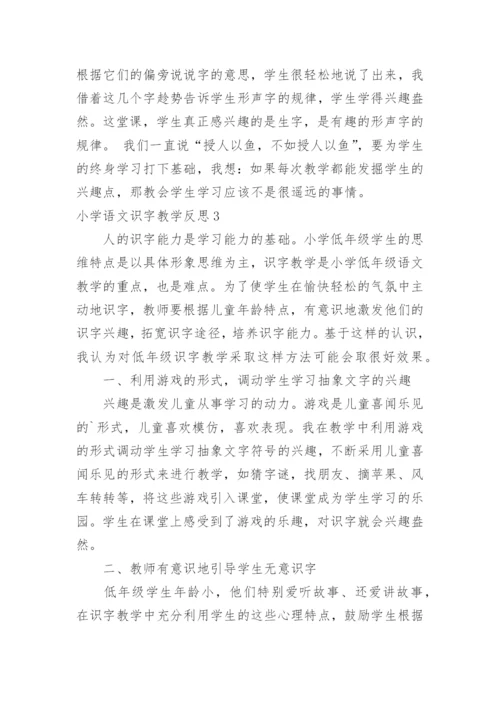 根据它们的偏旁说说字的意思，学生很轻松地说了出来，我借着这几个字趁势告诉学生形声字的规律，学生学得兴趣盎然。这堂课，学生真正感兴趣的是生字，是有趣的形声字的规律。 我们一直说“授人以鱼，不如授人以鱼”，要为学生的终身学习打下基础，我想：如果每次教学都能发掘学生的兴趣点，那教会学生学习应该不是很遥远的事情。

小学语文识字教学反思3

人的识字能力是学习能力的基础。小学低年级学生的思维特点是以具体形象思维为主，识字教学是小学低年级语文教学的重点，也是难点。为了使学生在愉快轻松的气氛中主动地识字，教师要根据儿童年龄特点，有意识地激发他们的识字兴趣，拓宽识字途径，培养识字能力。基于这样的认识，我认为对低年级识字教学采取这样方法可能会取很好效果。

一、利用游戏的形式，调动学生学习抽象文字的兴趣

兴趣是激发儿童从事学习的动力。游戏是儿童喜闻乐见的`形式，儿童喜欢模仿，喜欢表现。我在教学中利用游戏的形式调动学生学习抽象文字符号的兴趣，不断采用儿童喜闻乐见的形式来进行教学，如猜字谜，找朋友、摘苹果、风车转转等，将这些游戏引入课堂，使课堂成为学生学习的乐园。学生在课堂上感受到了游戏的乐趣，对识字就会兴趣盎然。

二、教师有意识地引导学生无意识字

低年级学生年龄小，他们特别爱听故事、还爱讲故事，在识字教学中充分利用学生的这些心理特点，鼓励学生根据